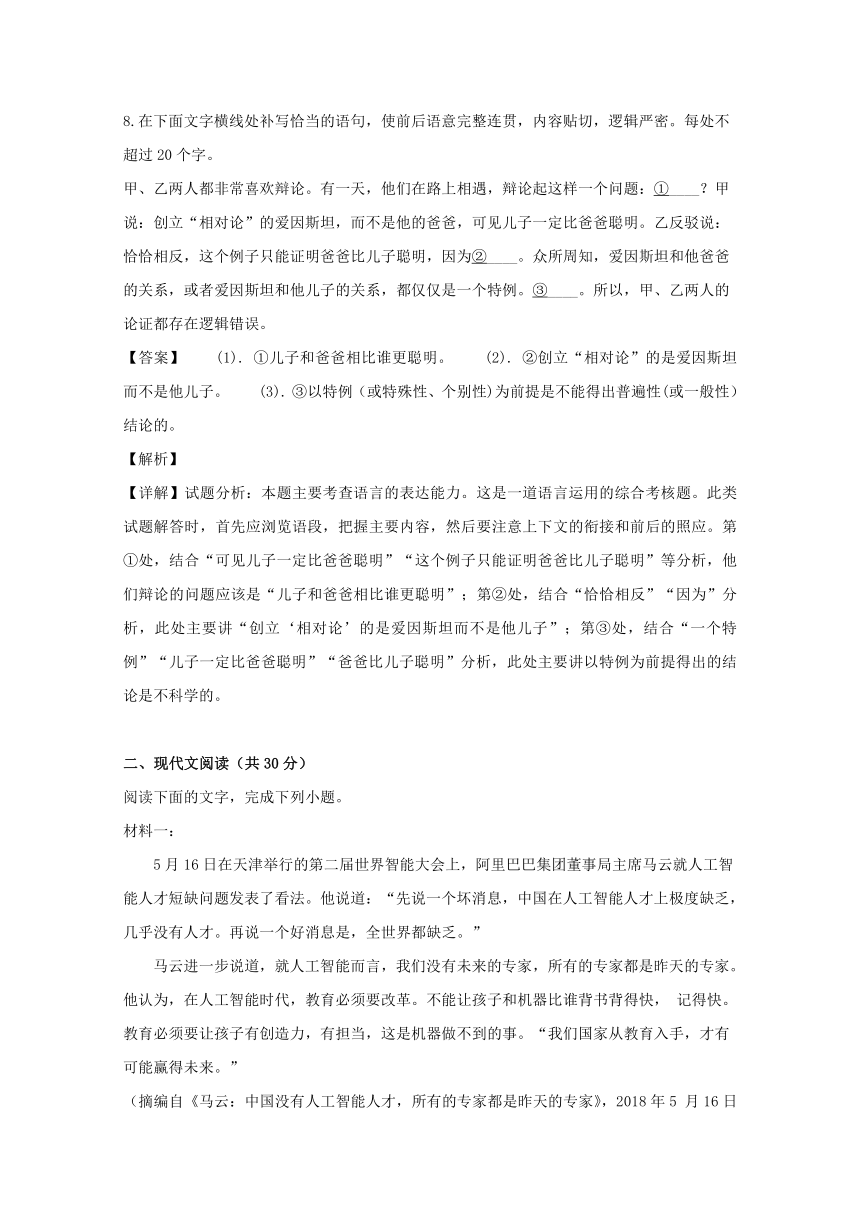 8.在下面文字横线处补写恰当的语句，使前后语意完整连贯，内容贴切，逻辑严密。每处不超过 20 个字。

甲、乙两人都非常喜欢辩论。有一天，他们在路上相遇，辩论起这样一个问题：①____？甲说：创立“相对论”的爱因斯坦，而不是他的爸爸，可见儿子一定比爸爸聪明。乙反驳说：恰恰相反，这个例子只能证明爸爸比儿子聪明，因为②____。众所周知，爱因斯坦和他爸爸的关系，或者爱因斯坦和他儿子的关系，都仅仅是一个特例。③____。所以，甲、乙两人的论证都存在逻辑错误。

【答案】 (1). ①儿子和爸爸相比谁更聪明。 (2). ②创立“相对论”的是爱因斯坦而不是他儿子。 (3). ③以特例（或特殊性、个别性)为前提是不能得出普遍性(或一般性)结论的。

【解析】

【详解】试题分析：本题主要考查语言的表达能力。这是一道语言运用的综合考核题。此类试题解答时，首先应浏览语段，把握主要内容，然后要注意上下文的衔接和前后的照应。第①处，结合“可见儿子一定比爸爸聪明”“这个例子只能证明爸爸比儿子聪明”等分析，他们辩论的问题应该是“儿子和爸爸相比谁更聪明”；第②处，结合“恰恰相反”“因为”分析，此处主要讲“创立‘相对论’的是爱因斯坦而不是他儿子”；第③处，结合“一个特例”“儿子一定比爸爸聪明”“爸爸比儿子聪明”分析，此处主要讲以特例为前提得出的结论是不科学的。

二、现代文阅读（共 30 分）

阅读下面的文字，完成下列小题。

材料一：

5 月 16 日在天津举行的第二届世界智能大会上，阿里巴巴集团董事局主席马云就人工智能人才短缺问题发表了看法。他说道：“先说一个坏消息，中国在人工智能人才上极度缺乏，几乎没有人才。再说一个好消息是，全世界都缺乏。”

马云进一步说道，就人工智能而言，我们没有未来的专家，所有的专家都是昨天的专家。他认为，在人工智能时代，教育必须要改革。不能让孩子和机器比谁背书背得快， 记得快。教育必须要让孩子有创造力，有担当，这是机器做不到的事。“我们国家从教育入手，才有可能赢得未来。”

（摘编自《马云：中国没有人工智能人才，所有的专家都是昨天的专家》，2018 年 5 月 16 日